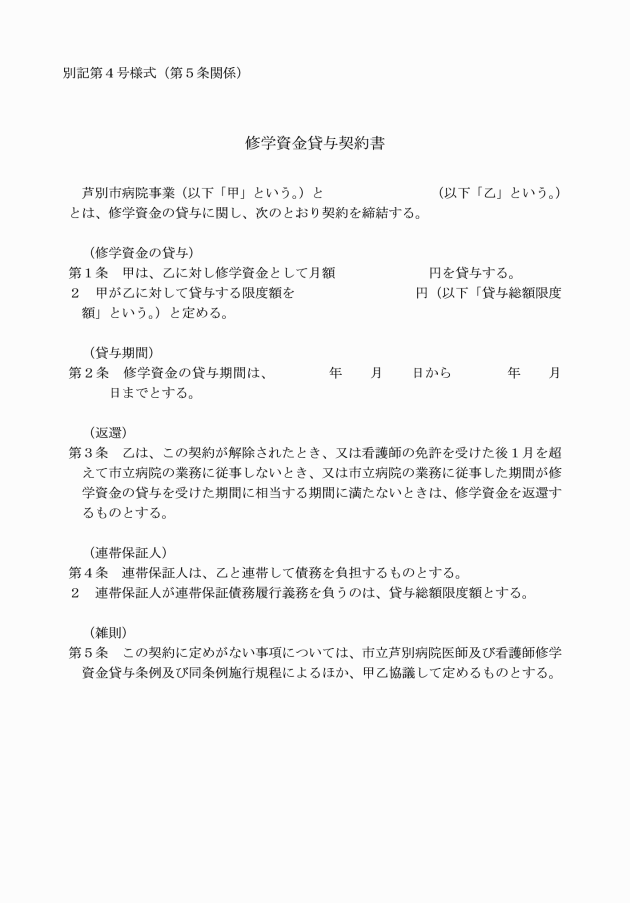 別記第４号様式（第５条関係）

修学資金貸与契約書

芦別市病院事業（以下「甲」という。）と　　　　　　　　（以下「乙」という。）とは、修学資金の貸与に関し、次のとおり契約を締結する。

（修学資金の貸与）
第１条　甲は、乙に対し修学資金として月額　　　　　　円を貸与する。
２　甲が乙に対して貸与する限度額を　　　　　　　　円（以下「貸与総額限度額」という。）と定める。

（貸与期間）
第２条　修学資金の貸与期間は、　　　年　　月　　日から　　　年　　月　　日までとする。

（返還）
第３条　乙は、この契約が解除されたとき、又は看護師の免許を受けた後１月を超えて市立病院の業務に従事しないとき、又は市立病院の業務に従事した期間が修学資金の貸与を受けた期間に相当する期間に満たないときは、修学資金を返還するものとする。

（連帯保証人）
第４条　連帯保証人は、乙と連帯して債務を負担するものとする。
２　連帯保証人が連帯保証債務履行義務を負うのは、貸与総額限度額とする。

（雑則）
第５条　この契約に定めがない事項については、市立芦別病院医師及び看護師修学資金貸与条例及び同条例施行規程によるほか、甲乙協議して定めるものとする。